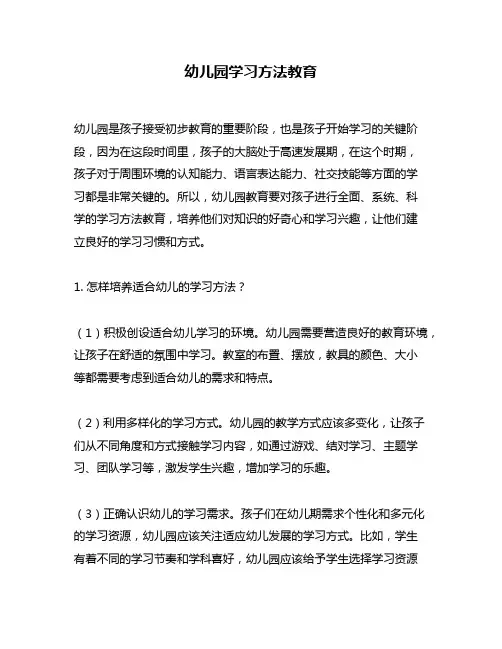 幼儿园学习方法教育

幼儿园是孩子接受初步教育的重要阶段，也是孩子开始学习的关键阶段，因为在这段时间里，孩子的大脑处于高速发展期，在这个时期，孩子对于周围环境的认知能力、语言表达能力、社交技能等方面的学习都是非常关键的。所以，幼儿园教育要对孩子进行全面、系统、科学的学习方法教育，培养他们对知识的好奇心和学习兴趣，让他们建立良好的学习习惯和方式。

1. 怎样培养适合幼儿的学习方法？

（1）积极创设适合幼儿学习的环境。幼儿园需要营造良好的教育环境，让孩子在舒适的氛围中学习。教室的布置、摆放，教具的颜色、大小等都需要考虑到适合幼儿的需求和特点。

（2）利用多样化的学习方式。幼儿园的教学方式应该多变化，让孩子们从不同角度和方式接触学习内容，如通过游戏、结对学习、主题学习、团队学习等，激发学生兴趣，增加学习的乐趣。

（3）正确认识幼儿的学习需求。孩子们在幼儿期需求个性化和多元化的学习资源，幼儿园应该关注适应幼儿发展的学习方式。比如，学生有着不同的学习节奏和学科喜好，幼儿园应该给予学生选择学习资源